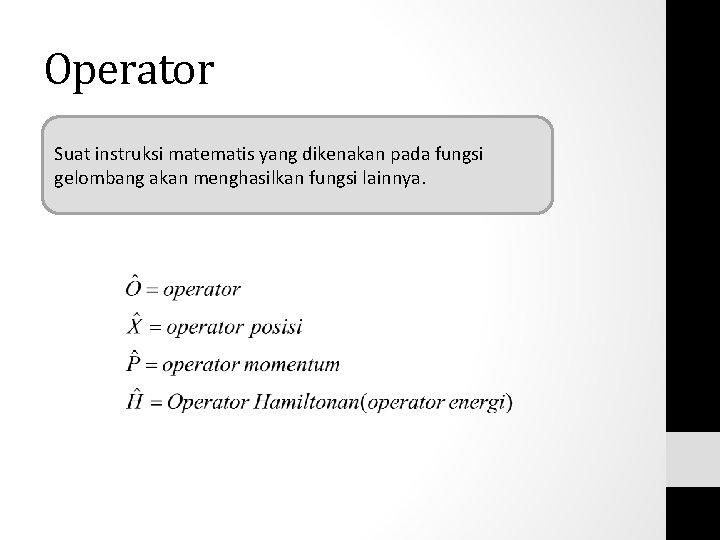 Operator

Suat instruksi matematis yang dikenakan pada fungsi gelombang akan menghasilkan fungsi lainnya.

$\hat{O} = operator$

$\hat{X} = operator\ posisi$

$\hat{P} = operator\ momentum$

$\hat{H} = Operator\ Hamiltonan(operator\ energi)$